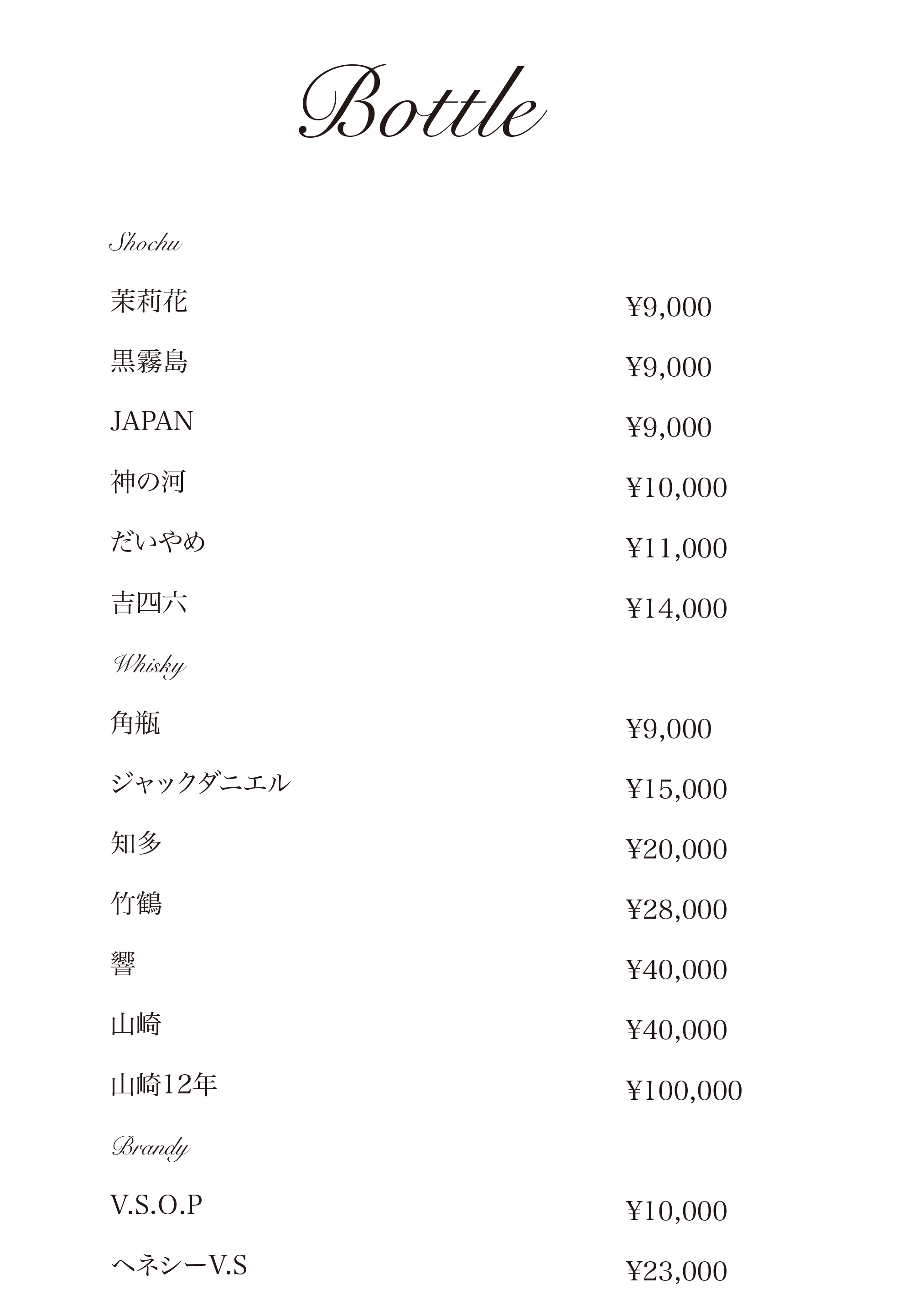 Bottle

Shochu

茉莉花 ¥9,000

黒霧島 ¥9,000

JAPAN ¥9,000

神の河 ¥10,000

だいやめ ¥11,000

吉四六 ¥14,000

Whisky

角瓶 ¥9,000

ジャックダニエル ¥15,000

知多 ¥20,000

竹鶴 ¥28,000

響 ¥40,000

山崎 ¥40,000

山崎12年 ¥100,000

Brandy

V.S.O.P ¥10,000

ヘネシーV.S ¥23,000